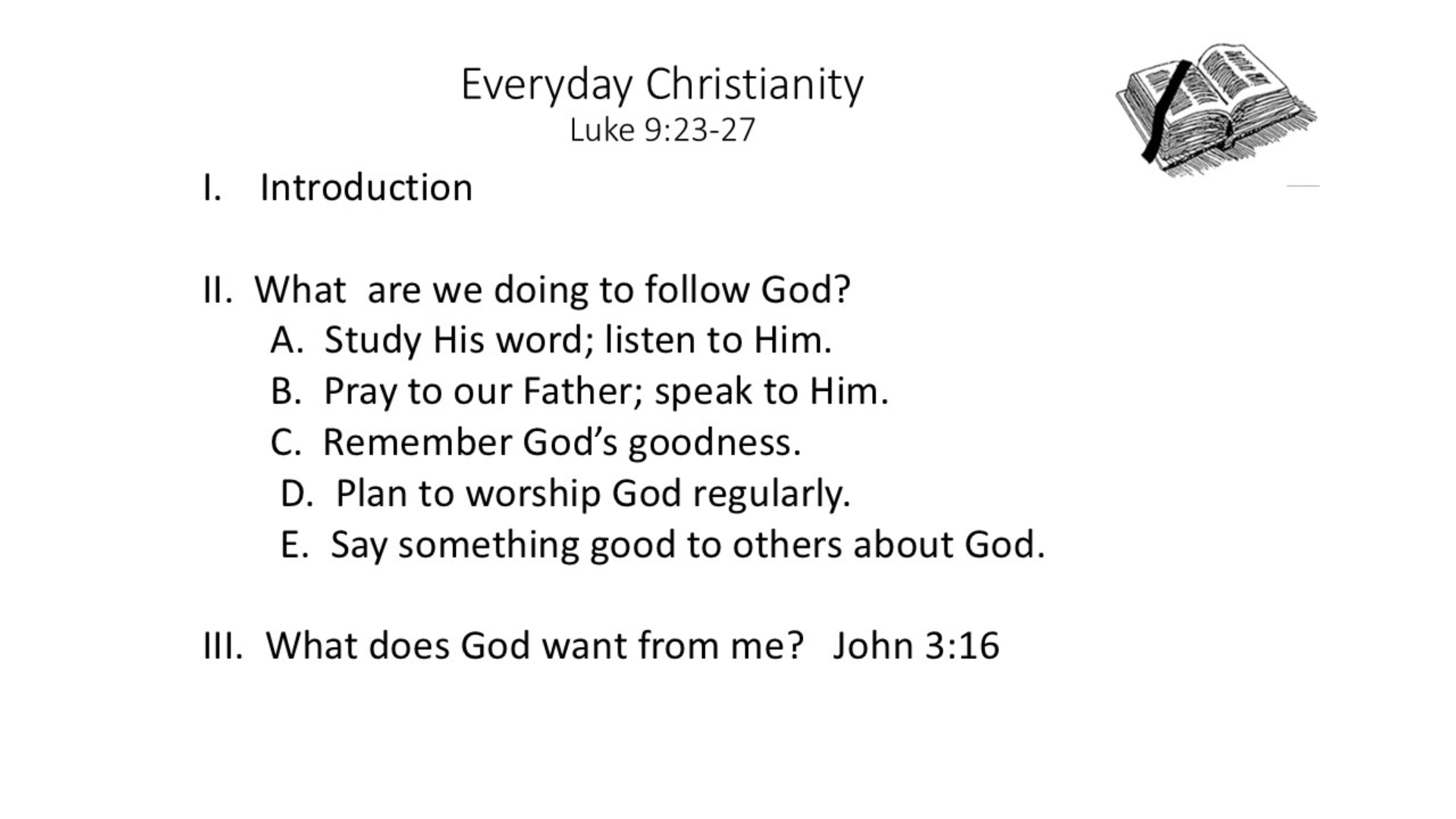 Everyday Christianity
Luke 9:23-27

I. Introduction

II. What are we doing to follow God?
A. Study His word; listen to Him.
B. Pray to our Father; speak to Him.
C. Remember God's goodness.
D. Plan to worship God regularly.
E. Say something good to others about God.

III. What does God want from me? John 3:16